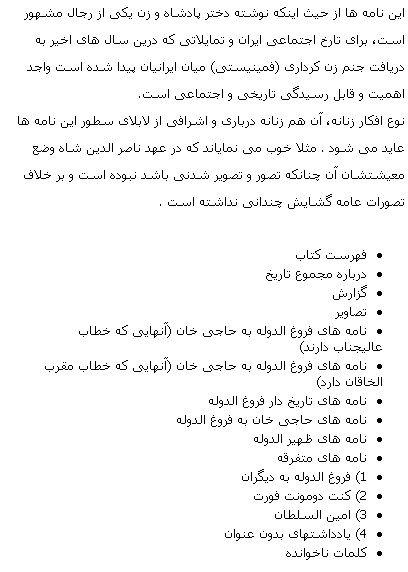 این نامه ها از حیث اینکه نوشته دختر پادشاه و زن یکی از رجال مشهور است، برای تارخ اجتماعی ایران و تمایلاتی که درین سال های اخیر به دریافت جنم زن کرداری (فمینیستی) میان ایرانیان پیدا شده است واجد اهمیت و قابل رسیدگی تاریخی و اجتماعی است.
نوع افکار زنانه، آن هم زنانه درباری و اشرافی از لابلای سطور این نامه ها عاید می شود . مثلا خوب می نمایاند که در عهد ناصر الدین شاه وضع معیشتشان آن چنانکه تصور و تصویر شدنی باشد نبوده است و بر خلاف تصورات عامه گشایش چندانی نداشته است .

• فهرست کتاب
• درباره مجموع تاریخ
• گزارش
• تصاویر
• نامه های فروغ الدوله به حاجی خان (آنهایی که خطاب عالیجناب دارند)
• نامه های فروغ الدوله به حاجی خان (آنهایی که خطاب مقرب الخاقان دارد)
• نامه های تاریخ دار فروغ الدوله
• نامه های حاجی خان به فروغ الدوله
• نامه های ظهیر الدوله
• نامه های متفرقه
• 1) فروغ الدوله به دیگران
• 2) کنت دومونت فورت
• 3) امین السلطان
• 4) یادداشتهای بدون عنوان
• کلمات ناخوانده